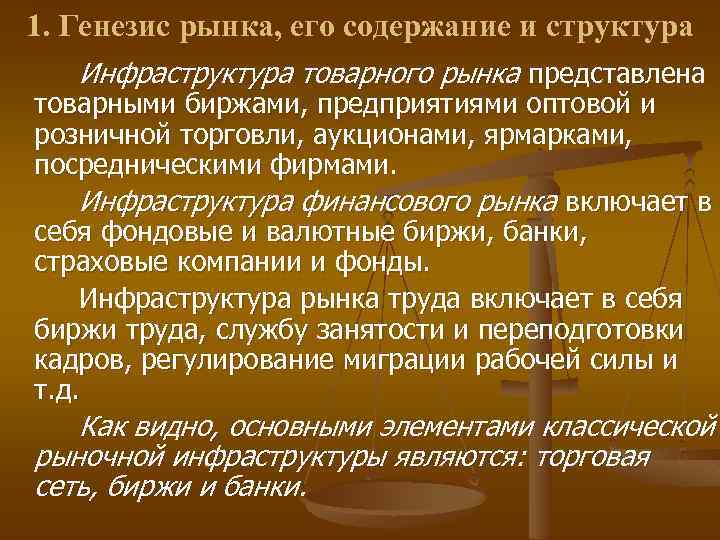 1. Генезис рынка, его содержание и структура

Инфраструктура товарного рынка представлена товарными биржами, предприятиями оптовой и розничной торговли, аукционами, ярмарками, посредническими фирмами.

Инфраструктура финансового рынка включает в себя фондовые и валютные биржи, банки, страховые компании и фонды.

Инфраструктура рынка труда включает в себя биржи труда, службу занятости и переподготовки кадров, регулирование миграции рабочей силы и т.д.

Как видно, основными элементами классической рыночной инфраструктуры являются: торговая сеть, биржи и банки.